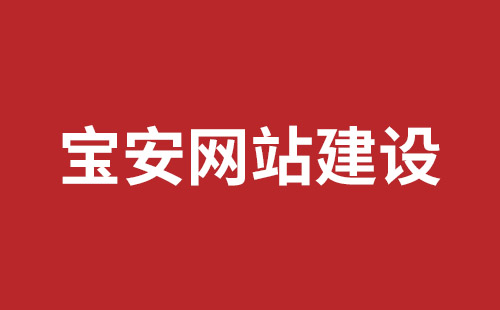 宝安网站建设